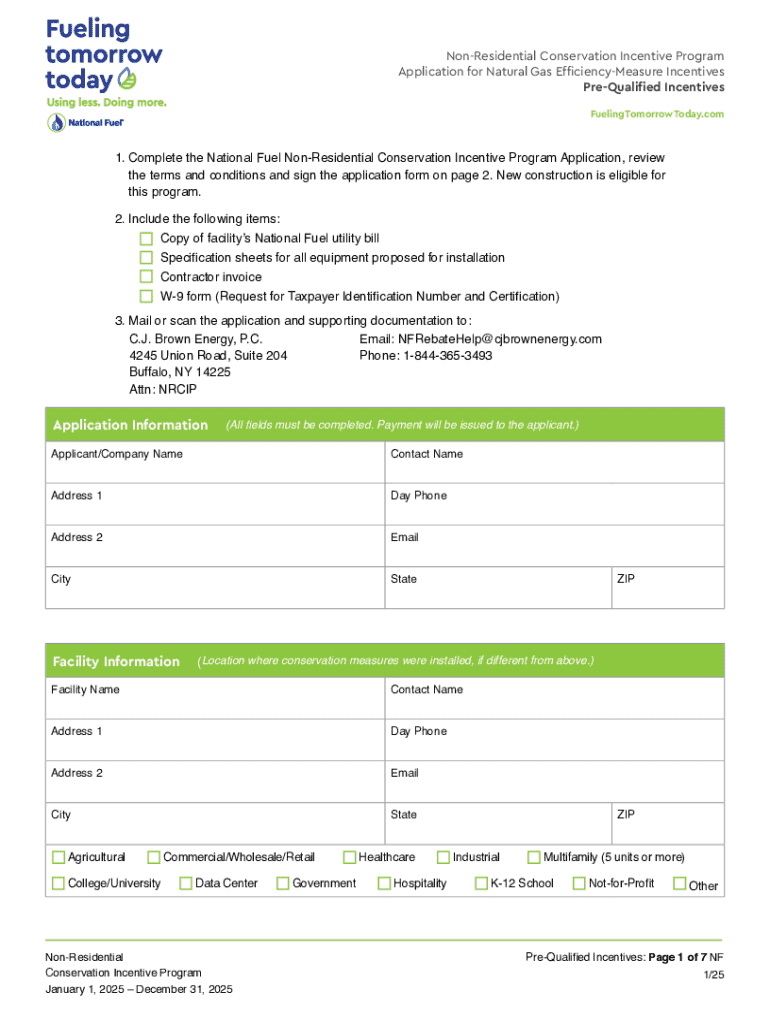 Fueling tomorrow today

Using less. Doing more.

National Fuel

Non-Residential Conservation Incentive Program
Application for Natural Gas Efficiency-Measure Incentives
Pre-Qualified Incentives

FuelingTomorrowToday.com

1. Complete the National Fuel Non-Residential Conservation Incentive Program Application, review the terms and conditions and sign the application form on page 2. New construction is eligible for this program.

2. Include the following items:
Copy of facility's National Fuel utility bill
Specification sheets for all equipment proposed for installation
Contractor invoice
W-9 form (Request for Taxpayer Identification Number and Certification)

3. Mail or scan the application and supporting documentation to:
C.J. Brown Energy, P.C.
4245 Union Road, Suite 204
Buffalo, NY 14225
Attn: NRCIP
Email: NFRebateHelp@cjbrownenergy.com
Phone: 1-844-365-3493

Application Information (All fields must be completed. Payment will be issued to the applicant.)

| Applicant/Company Name | Contact Name | |
|---|---|---|
| Address 1 | Day Phone | |
| Address 2 | Email | |
| City | State | ZIP |

Facility Information (Location where conservation measures were installed, if different from above.)

| Facility Name | Contact Name | |
|---|---|---|
| Address 1 | Day Phone | |
| Address 2 | Email | |
| City | State | ZIP |

Agricultural Commercial/Wholesale/Retail Healthcare Industrial Multifamily (5 units or more)
College/University Data Center Government Hospitality K-12 School Not-for-Profit Other

Non-Residential
Conservation Incentive Program
January 1, 2025 – December 31, 2025

Pre-Qualified Incentives: Page 1 of 7 NF
1/25